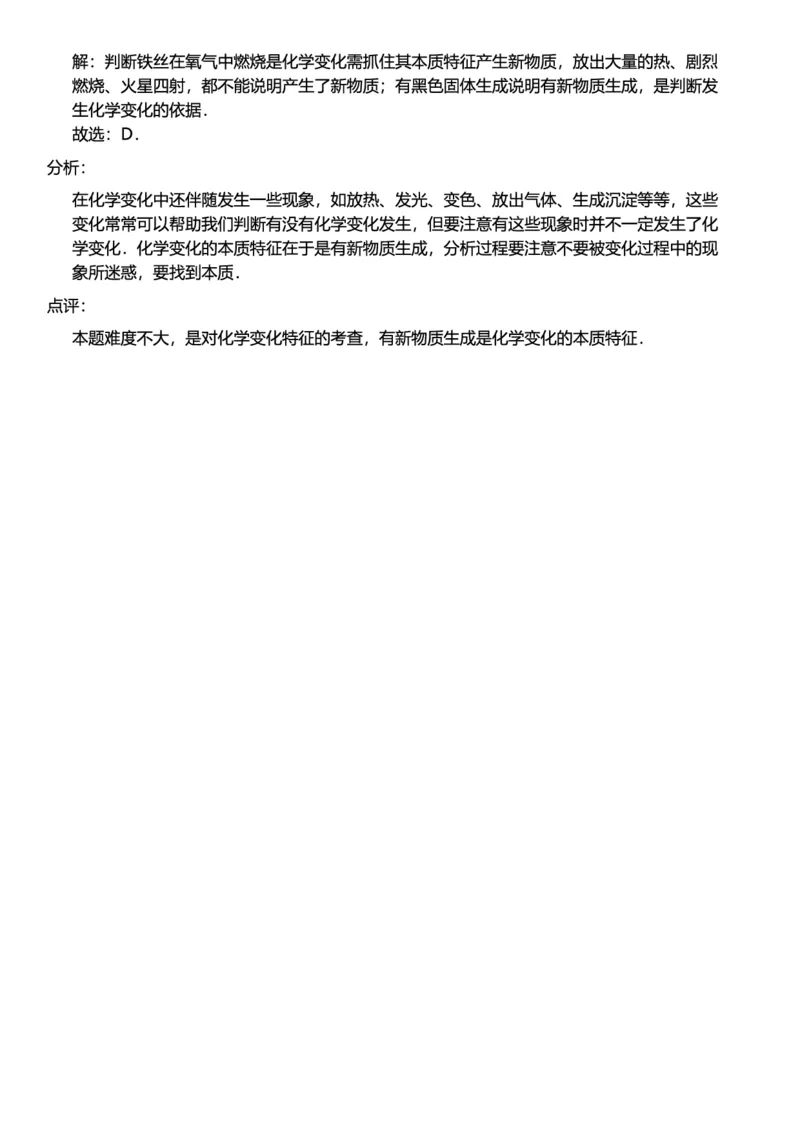 解：判断铁丝在氧气中燃烧是化学变化需抓住其本质特征产生新物质，放出大量的热、剧烈燃烧、火星四射，都不能说明产生了新物质；有黑色固体生成说明有新物质生成，是判断发生化学变化的依据．

故选：D．

分析：

在化学变化中还伴随发生一些现象，如放热、发光、变色、放出气体、生成沉淀等等，这些变化常常可以帮助我们判断有没有化学变化发生，但要注意有这些现象时并不一定发生了化学变化．化学变化的本质特征在于是有新物质生成，分析过程要注意不要被变化过程中的现象所迷惑，要找到本质．

点评：

本题难度不大，是对化学变化特征的考查，有新物质生成是化学变化的本质特征．